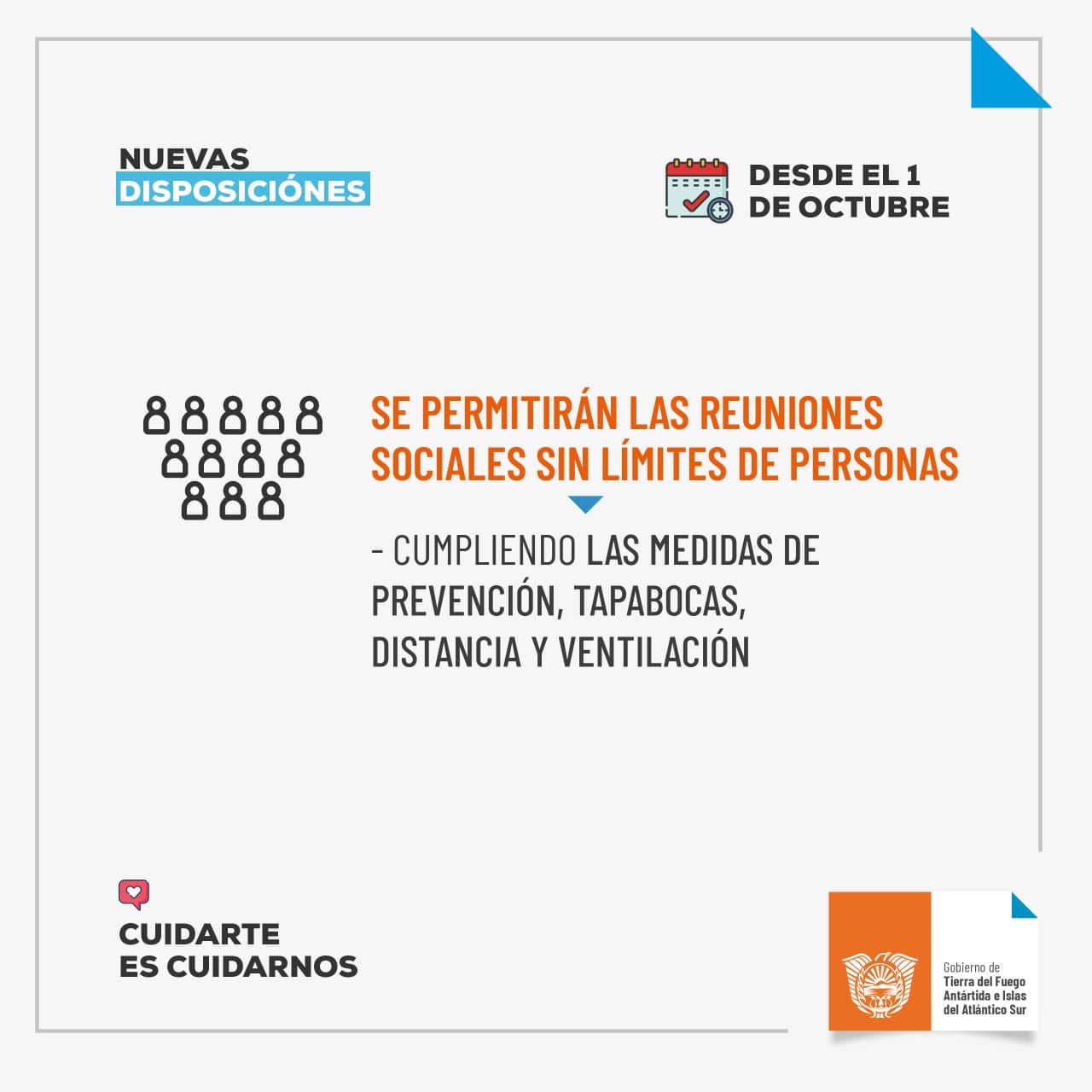 NUEVAS
DISPOSICIÓNES

DESDE EL 1
DE OCTUBRE

SE PERMITIRÁN LAS REUNIONES SOCIALES SIN LÍMITES DE PERSONAS

- CUMPLIENDO LAS MEDIDAS DE PREVENCIÓN, TAPABOCAS, DISTANCIA Y VENTILACIÓN

CUIDARTE
ES CUIDARNOS

Gobierno de
Tierra del Fuego
Antártida e Islas
del Atlántico Sur